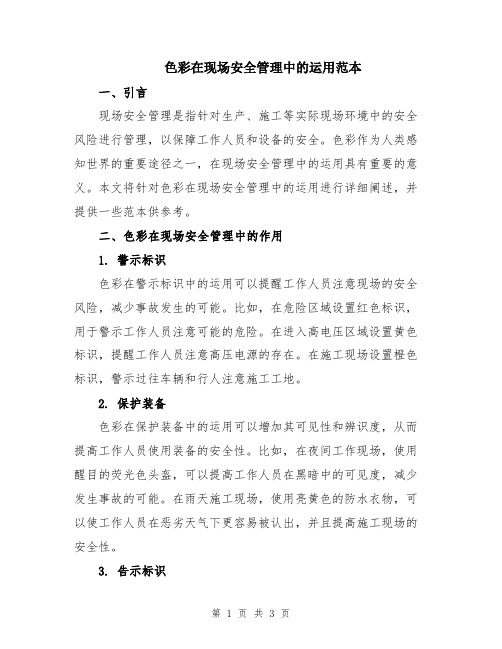 色彩在现场安全管理中的运用范本

一、引言

现场安全管理是指针对生产、施工等实际现场环境中的安全风险进行管理，以保障工作人员和设备的安全。色彩作为人类感知世界的重要途径之一，在现场安全管理中的运用具有重要的意义。本文将针对色彩在现场安全管理中的运用进行详细阐述，并提供一些范本供参考。

二、色彩在现场安全管理中的作用

1. 警示标识

色彩在警示标识中的运用可以提醒工作人员注意现场的安全风险，减少事故发生的可能。比如，在危险区域设置红色标识，用于警示工作人员注意可能的危险。在进入高电压区域设置黄色标识，提醒工作人员注意高压电源的存在。在施工现场设置橙色标识，警示过往车辆和行人注意施工工地。

2. 保护装备

色彩在保护装备中的运用可以增加其可见性和辨识度，从而提高工作人员使用装备的安全性。比如，在夜间工作现场，使用醒目的荧光色头盔，可以提高工作人员在黑暗中的可见度，减少发生事故的可能。在雨天施工现场，使用亮黄色的防水衣物，可以使工作人员在恶劣天气下更容易被认出，并且提高施工现场的安全性。

3. 告示标识

第 1 页 共 3 页